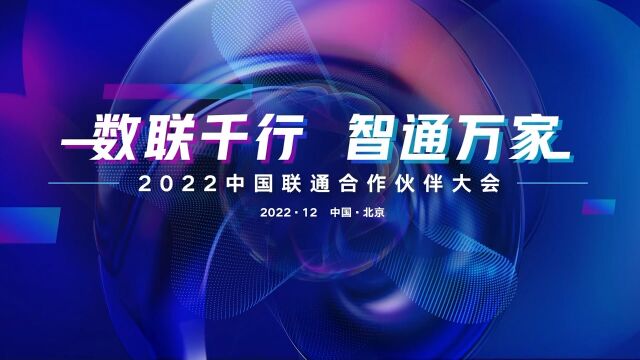 数联千行　智通万家

2022中国联通合作伙伴大会

2022·12　中国·北京